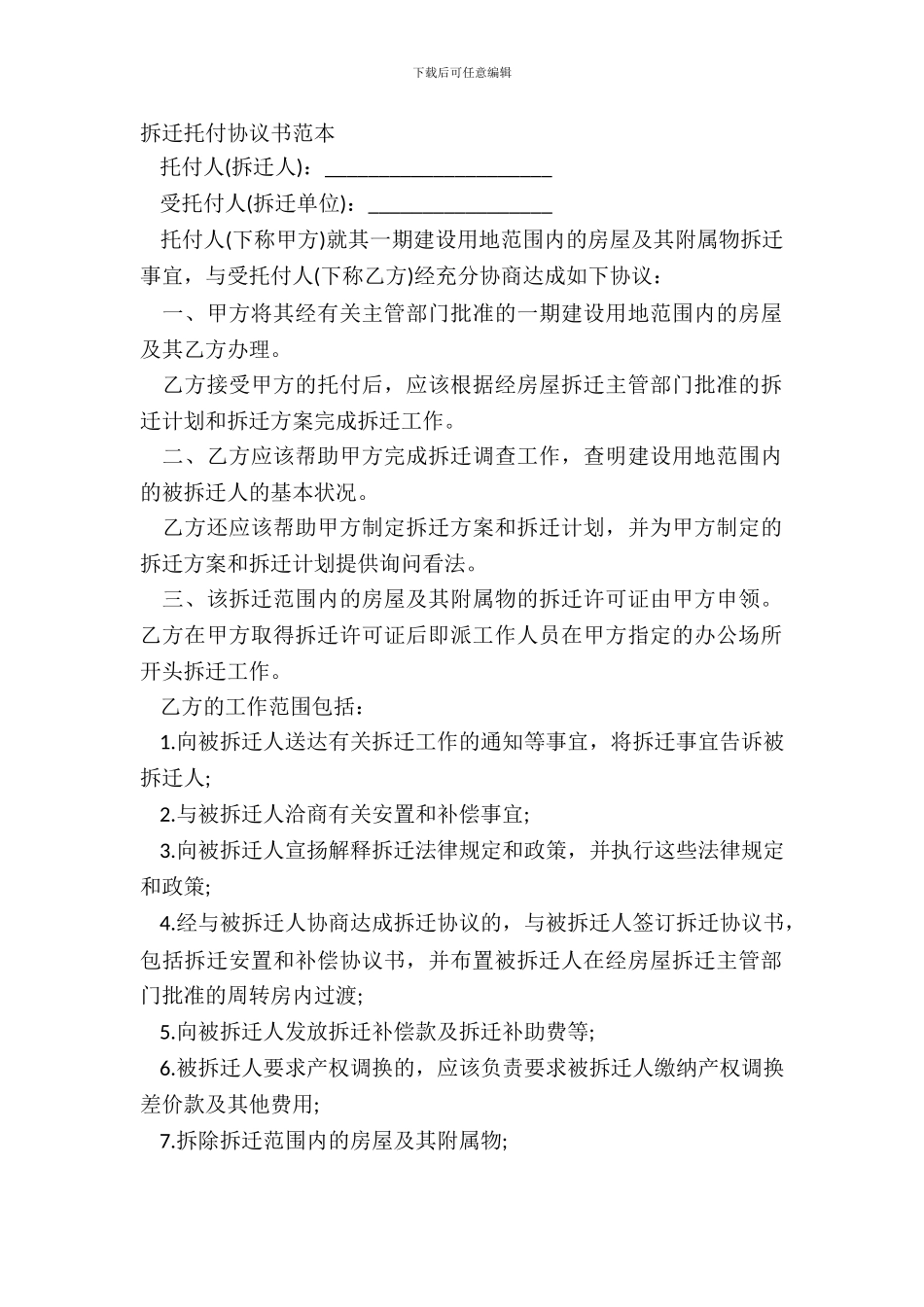 下载后可任意编辑

拆迁托付协议书范本

托付人(拆迁人)：______________________

受托付人(拆迁单位)：__________________

托付人(下称甲方)就其一期建设用地范围内的房屋及其附属物拆迁事宜，与受托付人(下称乙方)经充分协商达成如下协议：

一、甲方将其经有关主管部门批准的一期建设用地范围内的房屋及其乙方办理。

乙方接受甲方的托付后，应该根据经房屋拆迁主管部门批准的拆迁计划和拆迁方案完成拆迁工作。

二、乙方应该帮助甲方完成拆迁调查工作，查明建设用地范围内的被拆迁人的基本状况。

乙方还应该帮助甲方制定拆迁方案和拆迁计划，并为甲方制定的拆迁方案和拆迁计划提供询问看法。

三、该拆迁范围内的房屋及其附属物的拆迁许可证由甲方申领。乙方在甲方取得拆迁许可证后即派工作人员在甲方指定的办公场所开头拆迁工作。

乙方的工作范围包括：

1.向被拆迁人送达有关拆迁工作的通知等事宜，将拆迁事宜告诉被拆迁人;

2.与被拆迁人洽商有关安置和补偿事宜;

3.向被拆迁人宣扬解释拆迁法律规定和政策，并执行这些法律规定和政策;

4.经与被拆迁人协商达成拆迁协议的，与被拆迁人签订拆迁协议书，包括拆迁安置和补偿协议书，并布置被拆迁人在经房屋拆迁主管部门批准的周转房内过渡;

5.向被拆迁人发放拆迁补偿款及拆迁补助费等;

6.被拆迁人要求产权调换的，应该负责要求被拆迁人缴纳产权调换差价款及其他费用;

7.拆除拆迁范围内的房屋及其附属物;